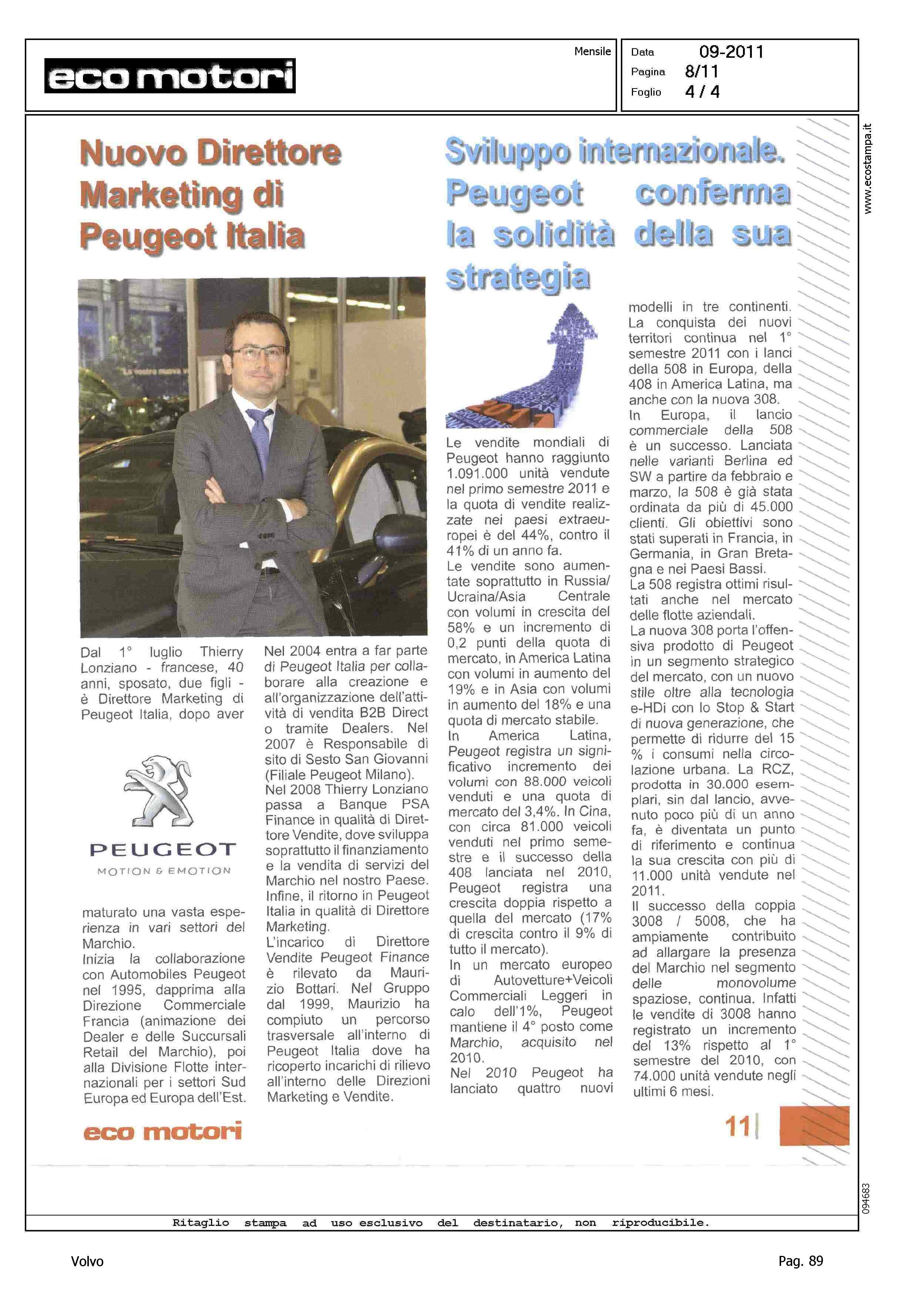 eco motori

Mensile

Data 09-2011
Pagina 8/11
Foglio 4 / 4

www.ecostampa.it

Nuovo Direttore Marketing di Peugeot Italia

Dal 1° luglio Thierry Lonziano - francese, 40 anni, sposato, due figli - è Direttore Marketing di Peugeot Italia, dopo aver

PEUGEOT
MOTION & EMOTION

maturato una vasta esperienza in vari settori del Marchio.
Inizia la collaborazione con Automobiles Peugeot nel 1995, dapprima alla Direzione Commerciale Francia (animazione dei Dealer e delle Succursali Retail del Marchio), poi alla Divisione Flotte internazionali per i settori Sud Europa ed Europa dell'Est.

Nel 2004 entra a far parte di Peugeot Italia per collaborare alla creazione e all'organizzazione dell'attività di vendita B2B Direct o tramite Dealers. Nel 2007 è Responsabile di sito di Sesto San Giovanni (Filiale Peugeot Milano).
Nel 2008 Thierry Lonziano passa a Banque PSA Finance in qualità di Direttore Vendite, dove sviluppa soprattutto il finanziamento e la vendita di servizi del Marchio nel nostro Paese. Infine, il ritorno in Peugeot Italia in qualità di Direttore Marketing.
L'incarico di Direttore Vendite Peugeot Finance è rilevato da Maurizio Bottari. Nel Gruppo dal 1999, Maurizio ha compiuto un percorso trasversale all'interno di Peugeot Italia dove ha ricoperto incarichi di rilievo all'interno delle Direzioni Marketing e Vendite.

eco motori

Sviluppo internazionale. Peugeot conferma la solidità della sua strategia

Le vendite mondiali di Peugeot hanno raggiunto 1.091.000 unità vendute nel primo semestre 2011 e la quota di vendite realizzate nei paesi extraeuropei è del 44%, contro il 41% di un anno fa.
Le vendite sono aumentate soprattutto in Russia/ Ucraina/Asia Centrale con volumi in crescita del 58% e un incremento di 0,2 punti della quota di mercato, in America Latina con volumi in aumento del 19% e in Asia con volumi in aumento del 18% e una quota di mercato stabile.
In America Latina, Peugeot registra un significativo incremento dei volumi con 88.000 veicoli venduti e una quota di mercato del 3,4%. In Cina, con circa 81.000 veicoli venduti nel primo semestre e il successo della 408 lanciata nel 2010, Peugeot registra una crescita doppia rispetto a quella del mercato (17% di crescita contro il 9% di tutto il mercato).
In un mercato europeo di Autovetture+Veicoli Commerciali Leggeri in calo dell'1%, Peugeot mantiene il 4° posto come Marchio, acquisito nel 2010.
Nel 2010 Peugeot ha lanciato quattro nuovi modelli in tre continenti.
La conquista dei nuovi territori continua nel 1° semestre 2011 con i lanci della 508 in Europa, della 408 in America Latina, ma anche con la nuova 308.
In Europa, il lancio commerciale della 508 è un successo. Lanciata nelle varianti Berlina ed SW a partire da febbraio e marzo, la 508 è già stata ordinata da più di 45.000 clienti. Gli obiettivi sono stati superati in Francia, in Germania, in Gran Bretagna e nei Paesi Bassi.
La 508 registra ottimi risultati anche nel mercato delle flotte aziendali.
La nuova 308 porta l'offensiva prodotto di Peugeot in un segmento strategico del mercato, con un nuovo stile oltre alla tecnologia e-HDi con lo Stop & Start di nuova generazione, che permette di ridurre del 15 % i consumi nella circolazione urbana. La RCZ, prodotta in 30.000 esemplari, sin dal lancio, avvenuto poco più di un anno fa, è diventata un punto di riferimento e continua la sua crescita con più di 11.000 unità vendute nel 2011.
Il successo della coppia 3008 / 5008, che ha ampiamente contribuito ad allargare la presenza del Marchio nel segmento delle monovolume spaziose, continua. Infatti le vendite di 3008 hanno registrato un incremento del 13% rispetto al 1° semestre del 2010, con 74.000 unità vendute negli ultimi 6 mesi.

11

094683

Ritaglio stampa ad uso esclusivo del destinatario, non riproducibile.

Volvo

Pag. 89